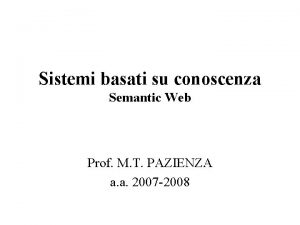 Sistemi basati su conoscenza
Semantic Web

Prof. M.T. PAZIENZA
a.a. 2007-2008